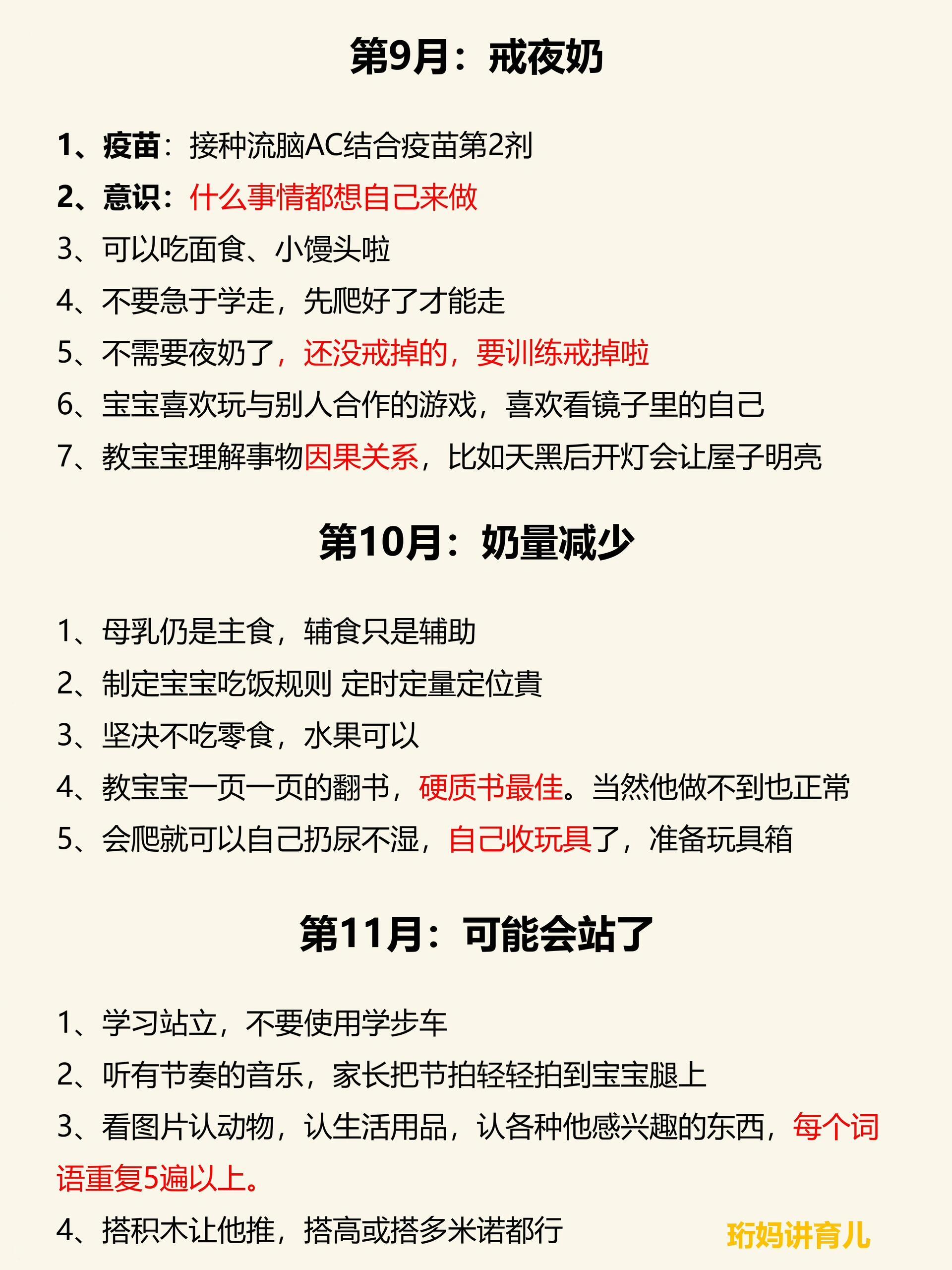 第9月：戒夜奶

1、疫苗：接种流脑AC结合疫苗第2剂

2、意识：什么事情都想自己来做

3、可以吃面食、小馒头啦

4、不要急于学走，先爬好了才能走

5、不需要夜奶了，还没戒掉的，要训练戒掉啦

6、宝宝喜欢玩与别人合作的游戏，喜欢看镜子里的自己

7、教宝宝理解事物因果关系，比如天黑后开灯会让屋子明亮

第10月：奶量减少

1、母乳仍是主食，辅食只是辅助

2、制定宝宝吃饭规则 定时定量定位貴

3、坚决不吃零食，水果可以

4、教宝宝一页一页的翻书，硬质书最佳。当然他做不到也正常

5、会爬就可以自己扔尿不湿，自己收玩具了，准备玩具箱

第11月：可能会站了

1、学习站立，不要使用学步车

2、听有节奏的音乐，家长把节拍轻轻拍到宝宝腿上

3、看图片认动物，认生活用品，认各种他感兴趣的东西，每个词语重复5遍以上。

4、搭积木让他推，搭高或搭多米诺都行

珩妈讲育儿